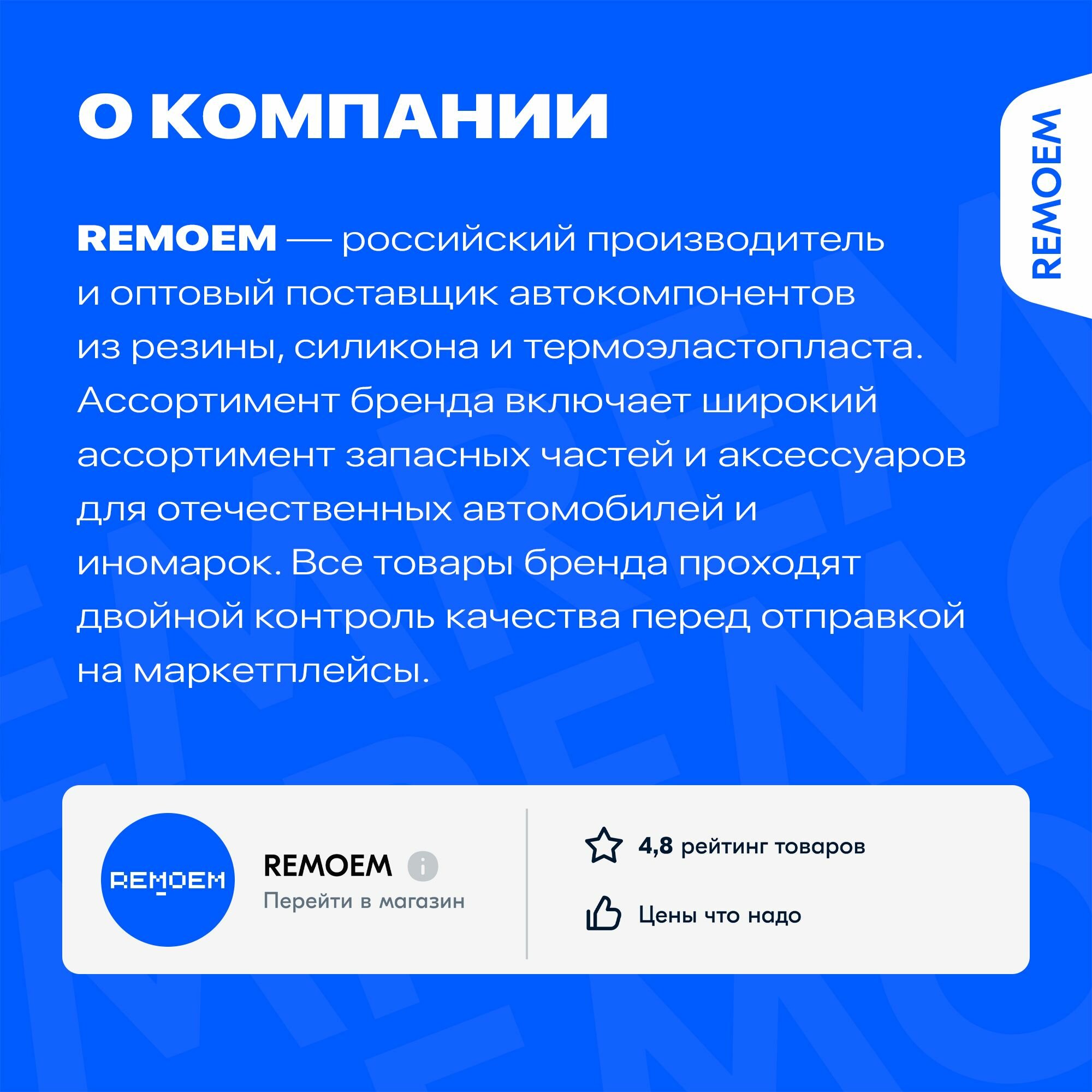 О КОМПАНИИ

REMOEM

REMOEM — российский производитель и оптовый поставщик автокомпонентов из резины, силикона и термоэластопласта. Ассортимент бренда включает широкий ассортимент запасных частей и аксессуаров для отечественных автомобилей и иномарок. Все товары бренда проходят двойной контроль качества перед отправкой на маркетплейсы.

REMOEM

REMOEM
Перейти в магазин

4,8 рейтинг товаров

Цены что надо